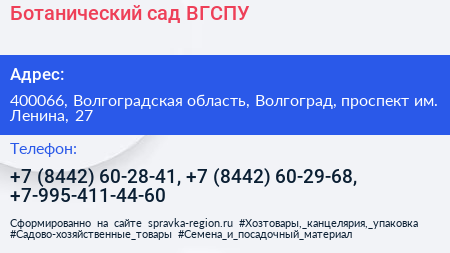 Ботанический сад ВГСПУ

Адрес:

400066, Волгоградская область, Волгоград, проспект им. Ленина, 27

Телефон:

+7 (8442) 60-28-41, +7 (8442) 60-29-68, +7-995-411-44-60

Сформированно на сайте spravka-region.ru #Хозтовары,_канцелярия,_упаковка #Садово-хозяйственные_товары #Семена_и_посадочный_материал